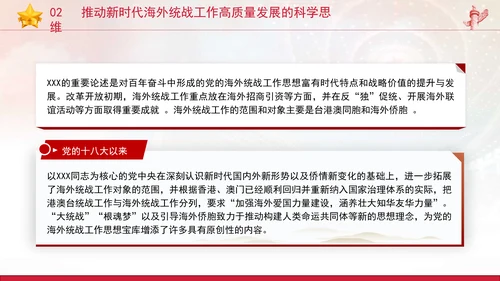 02 推动新时代海外统战工作高质量发展的科学思维

XXX的重要论述是对百年奋斗中形成的党的海外统战工作思想富有时代特点和战略价值的提升与发展。改革开放初期，海外统战工作重点放在海外招商引资等方面，并在反“独”促统、开展海外联谊活动等方面取得重要成就 。海外统战工作的范围和对象主要是台港澳同胞和海外侨胞 。

党的十八大以来

以XXX同志为核心的党中央在深刻认识新时代国内外新形势以及侨情新变化的基础上，进一步拓展了海外统战工作对象的范围，并根据香港、澳门已经顺利回归并重新纳入国家治理体系的实际，把港澳台统战工作与海外统战工作分列，要求“加强海外爱国力量建设，涵养壮大知华友华力量”。“大统战”“根魂梦”以及引导海外侨胞致力于推动构建人类命运共同体等新的思想理念，为党的海外统战工作思想宝库增添了许多具有原创性的内容。